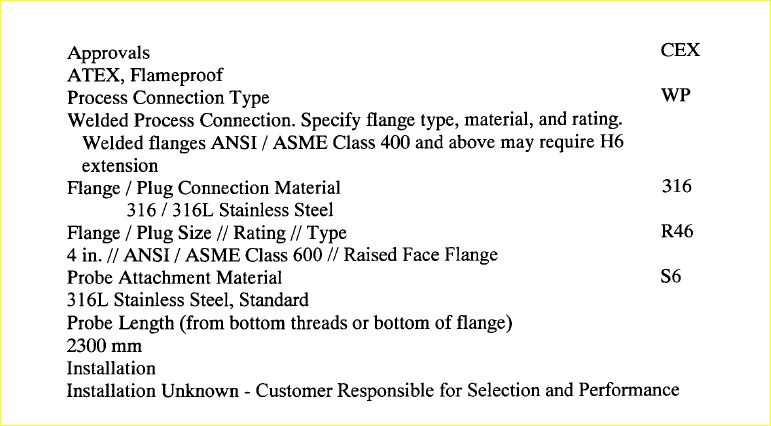 Approvals CEX
ATEX, Flameproof
Process Connection Type WP
Welded Process Connection. Specify flange type, material, and rating. Welded flanges ANSI / ASME Class 400 and above may require H6 extension
Flange / Plug Connection Material 316
316 / 316L Stainless Steel
Flange / Plug Size // Rating // Type R46
4 in. // ANSI / ASME Class 600 // Raised Face Flange
Probe Attachment Material S6
316L Stainless Steel, Standard
Probe Length (from bottom threads or bottom of flange)
2300 mm
Installation
Installation Unknown - Customer Responsible for Selection and Performance